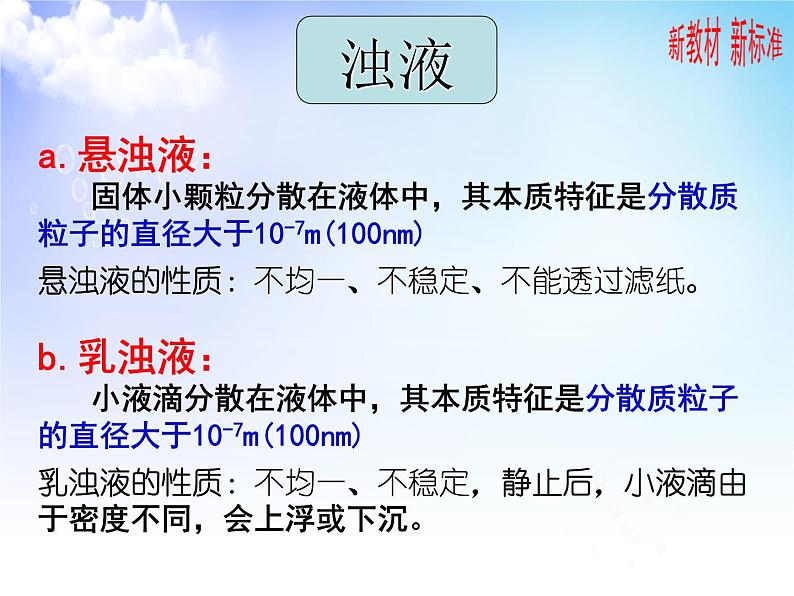 浊液

新教材 新标准

a. 悬浊液：

固体小颗粒分散在液体中，其本质特征是分散质粒子的直径大于$10^{-7}$m(100nm)

悬浊液的性质：不均一、不稳定、不能透过滤纸。

b. 乳浊液：

小液滴分散在液体中，其本质特征是分散质粒子的直径大于$10^{-7}$m(100nm)

乳浊液的性质：不均一、不稳定，静止后，小液滴由于密度不同，会上浮或下沉。